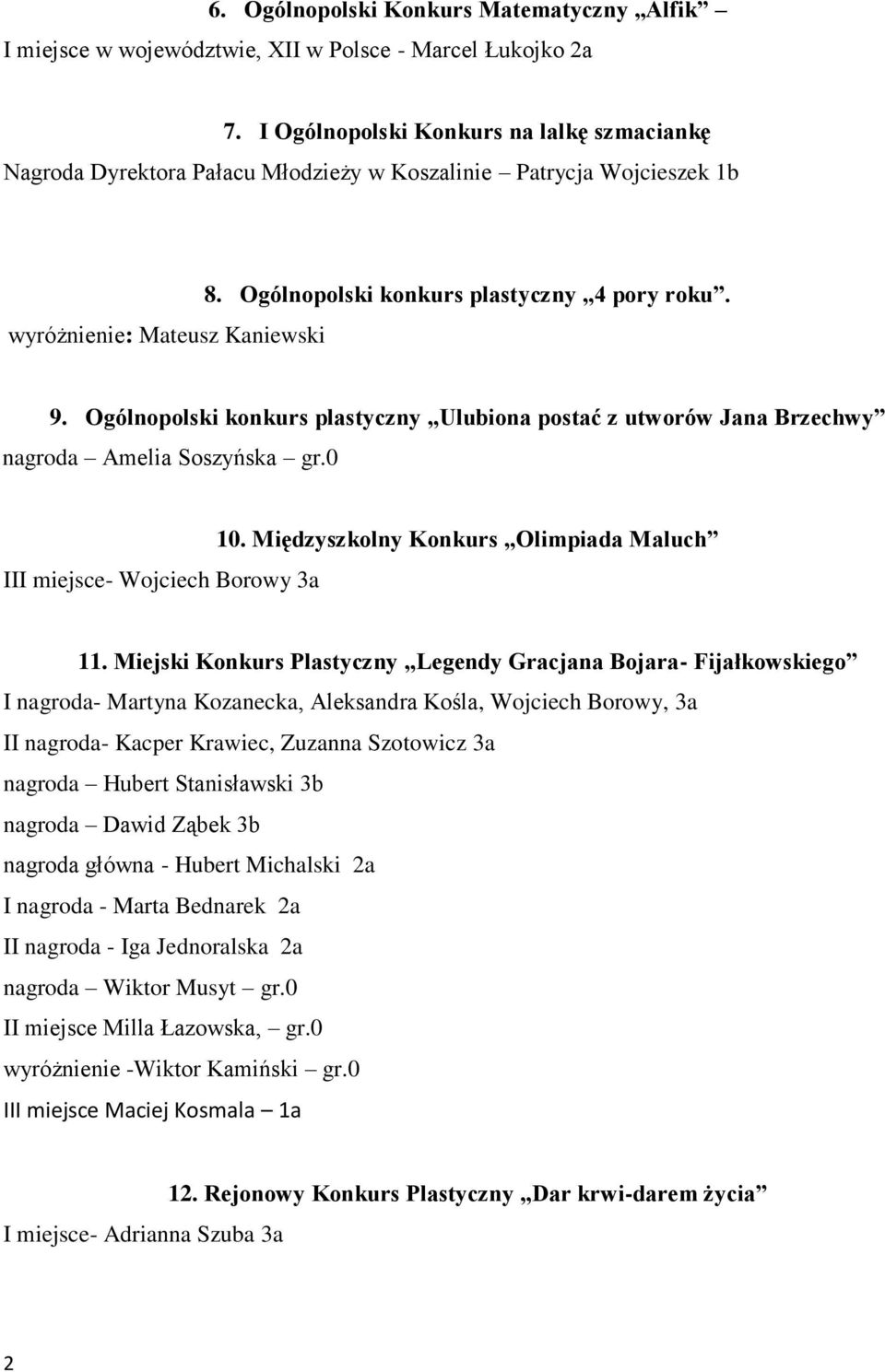 6. Ogólnopolski Konkurs Matematyczny „Alfik” –
I miejsce w województwie, XII w Polsce - Marcel Łukojko 2a

7. I Ogólnopolski Konkurs na lalkę szmaciankę
Nagroda Dyrektora Pałacu Młodzieży w Koszalinie – Patrycja Wojcieszek 1b

8. Ogólnopolski konkurs plastyczny „4 pory roku”.
wyróżnienie: Mateusz Kaniewski

9. Ogólnopolski konkurs plastyczny „Ulubiona postać z utworów Jana Brzechwy”
nagroda – Amelia Soszyńska – gr.0

10. Międzyszkolny Konkurs „Olimpiada Maluch”
III miejsce- Wojciech Borowy 3a

11. Miejski Konkurs Plastyczny „Legendy Gracjana Bojara- Fijałkowskiego”
I nagroda- Martyna Kozanecka, Aleksandra Kośla, Wojciech Borowy, 3a
II nagroda- Kacper Krawiec, Zuzanna Szotowicz 3a
nagroda – Hubert Stanisławski 3b
nagroda – Dawid Ząbek 3b
nagroda główna - Hubert Michalski 2a
I nagroda - Marta Bednarek 2a
II nagroda - Iga Jednoralska 2a
nagroda – Wiktor Musyt – gr.0
II miejsce Milla Łazowska, – gr.0
wyróżnienie -Wiktor Kamiński – gr.0
III miejsce Maciej Kosmala – 1a

12. Rejonowy Konkurs Plastyczny „Dar krwi-darem życia”
I miejsce- Adrianna Szuba 3a

2